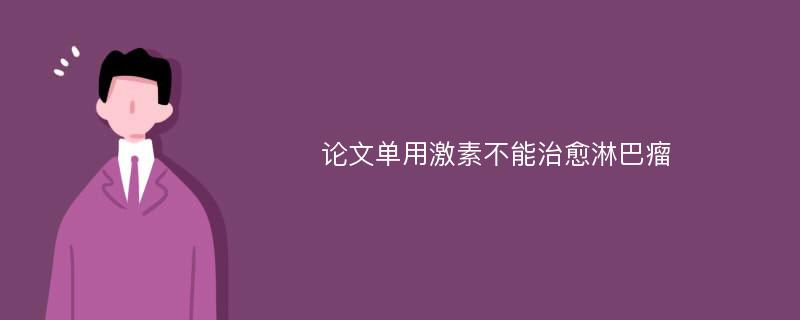 论文单用激素不能治愈淋巴瘤